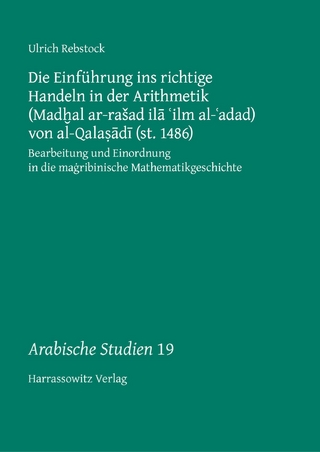 Ulrich Rebstock

Die Einführung ins richtige Handeln in der Arithmetik (Madḫal ar-rašad ilā ʿilm al-ʿadad) von al-Qalaṣādī (st. 1486)

Bearbeitung und Einordnung in die maġribinische Mathematikgeschichte

Arabische Studien 19

Harrassowitz Verlag